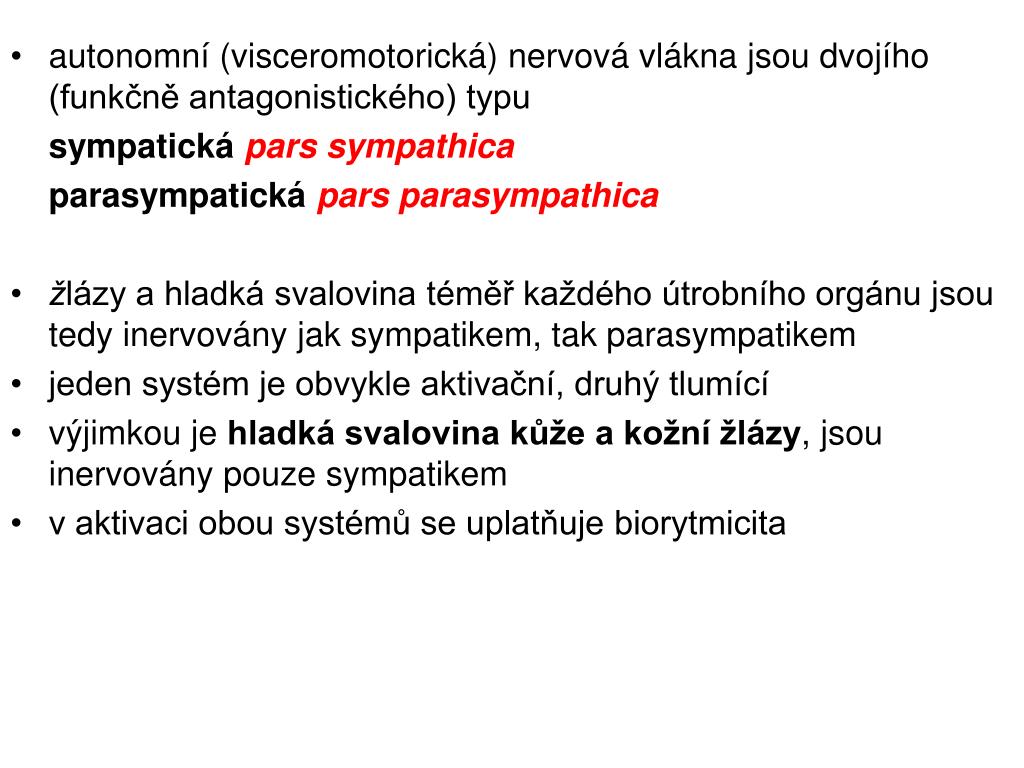 • autonomní (visceromotorická) nervová vlákna jsou dvojího (funkčně antagonistického) typu

sympatická pars sympathica

parasympatická pars parasympathica

• žlázy a hladká svalovina téměř každého útrobního orgánu jsou tedy inervovány jak sympatikem, tak parasympatikem
• jeden systém je obvykle aktivační, druhý tlumící
• výjimkou je hladká svalovina kůže a kožní žlázy, jsou inervovány pouze sympatikem
• v aktivaci obou systémů se uplatňuje biorytmicita